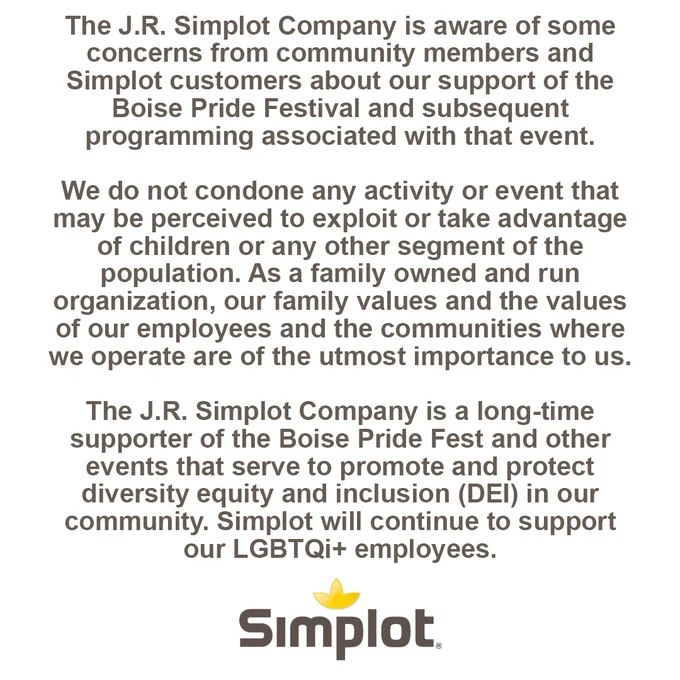 The J.R. Simplot Company is aware of some concerns from community members and Simplot customers about our support of the Boise Pride Festival and subsequent programming associated with that event.

We do not condone any activity or event that may be perceived to exploit or take advantage of children or any other segment of the population. As a family owned and run organization, our family values and the values of our employees and the communities where we operate are of the utmost importance to us.

The J.R. Simplot Company is a long-time supporter of the Boise Pride Fest and other events that serve to promote and protect diversity equity and inclusion (DEI) in our community. Simplot will continue to support our LGBTQi+ employees.

Simplot®